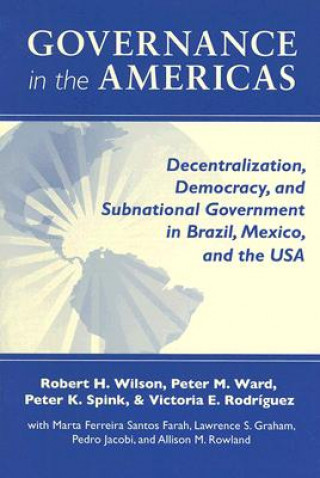 GOVERNANCE in the AMERICAS

Decentralization, Democracy, and Subnational Government in Brazil, Mexico, and the USA

Robert H. Wilson, Peter M. Ward, Peter K. Spink, & Victoria E. Rodríguez

with Marta Ferreira Santos Farah, Lawrence S. Graham, Pedro Jacobi, and Allison M. Rowland